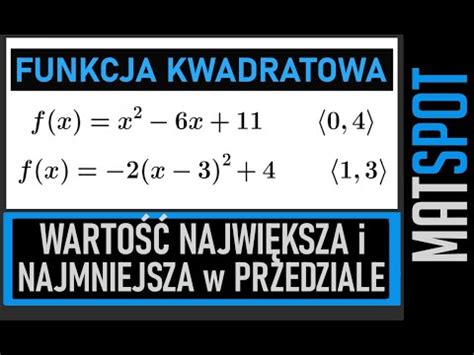 FUNKCJA KWADRATOWA

$f(x) = x^2 - 6x + 11$ $\langle 0, 4 \rangle$

$f(x) = -2(x-3)^2 + 4$ $\langle 1, 3 \rangle$

WARTOŚĆ NAJWIĘKSZA i NAJMNIEJSZA w PRZEDZIALE

MATSPOT